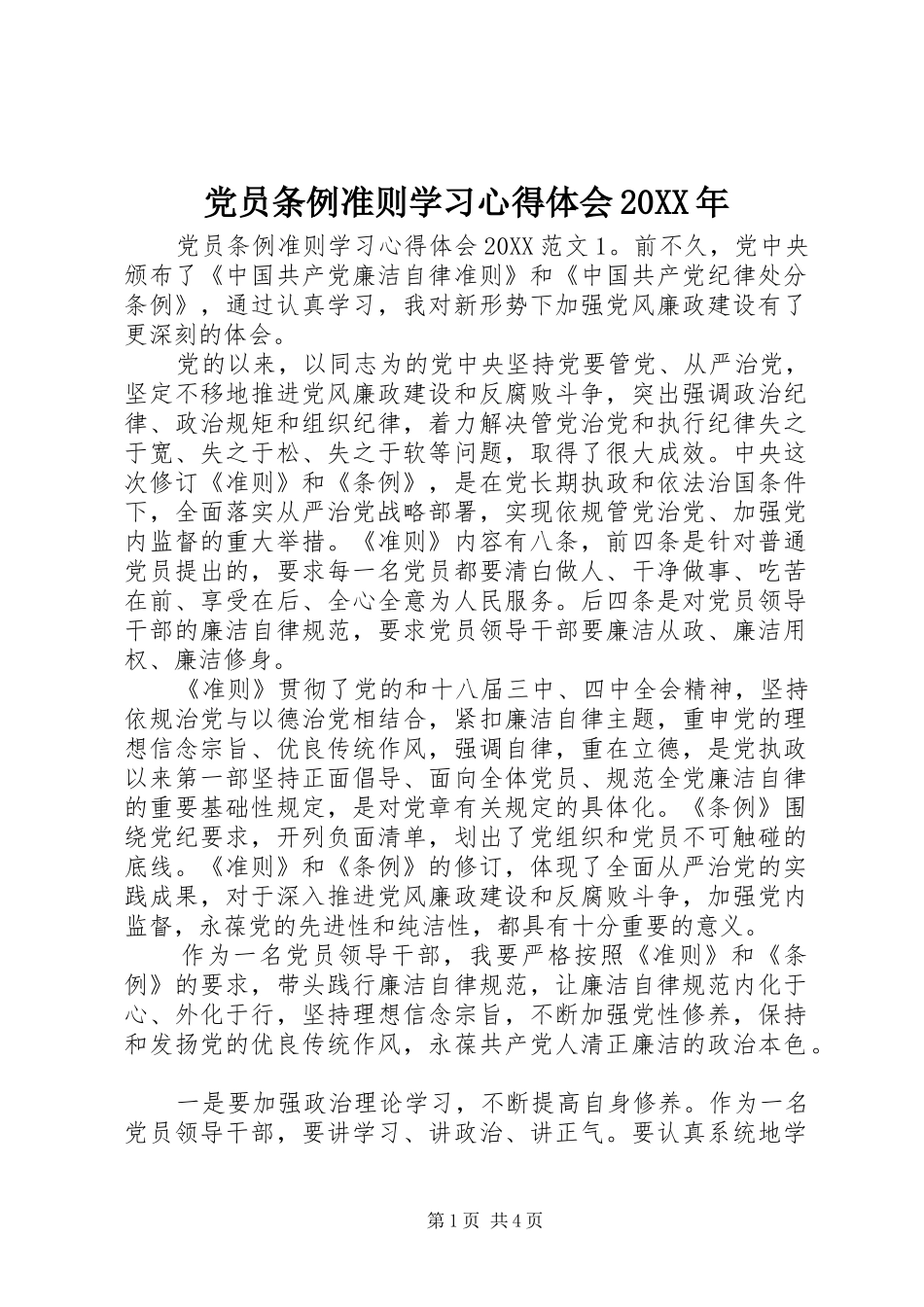 党员条例准则学习心得体会20XX年

党员条例准则学习心得体会20XX范文1。前不久，党中央颁布了《中国共产党廉洁自律准则》和《中国共产党纪律处分条例》，通过认真学习，我对新形势下加强党风廉政建设有了更深刻的体会。

党的以来，以同志为的党中央坚持党要管党、从严治党，坚定不移地推进党风廉政建设和反腐败斗争，突出强调政治纪律、政治规矩和组织纪律，着力解决管党治党和执行纪律失之于宽、失之于松、失之于软等问题，取得了很大成效。中央这次修订《准则》和《条例》，是在党长期执政和依法治国条件下，全面落实从严治党战略部署，实现依规管党治党、加强党内监督的重大举措。《准则》内容有八条，前四条是针对普通党员提出的，要求每一名党员都要清白做人、干净做事、吃苦在前、享受在后、全心全意为人民服务。后四条是对党员领导干部的廉洁自律规范，要求党员领导干部要廉洁从政、廉洁用权、廉洁修身。

《准则》贯彻了党的和十八届三中、四中全会精神，坚持依规治党与以德治党相结合，紧扣廉洁自律主题，重申党的理想信念宗旨、优良传统作风，强调自律，重在立德，是党执政以来第一部坚持正面倡导、面向全体党员、规范全党廉洁自律的重要基础性规定，是对党章有关规定的具体化。《条例》围绕党纪要求，开列负面清单，划出了党组织和党员不可触碰的底线。《准则》和《条例》的修订，体现了全面从严治党的实践成果，对于深入推进党风廉政建设和反腐败斗争，加强党内监督，永葆党的先进性和纯洁性，都具有十分重要的意义。

作为一名党员领导干部，我要严格按照《准则》和《条例》的要求，带头践行廉洁自律规范，让廉洁自律规范内化于心、外化于行，坚持理想信念宗旨，不断加强党性修养，保持和发扬党的优良传统作风，永葆共产党人清正廉洁的政治本色。

一是要加强政治理论学习，不断提高自身修养。作为一名党员领导干部，要讲学习、讲政治、讲正气。要认真系统地学

第1页 共4页